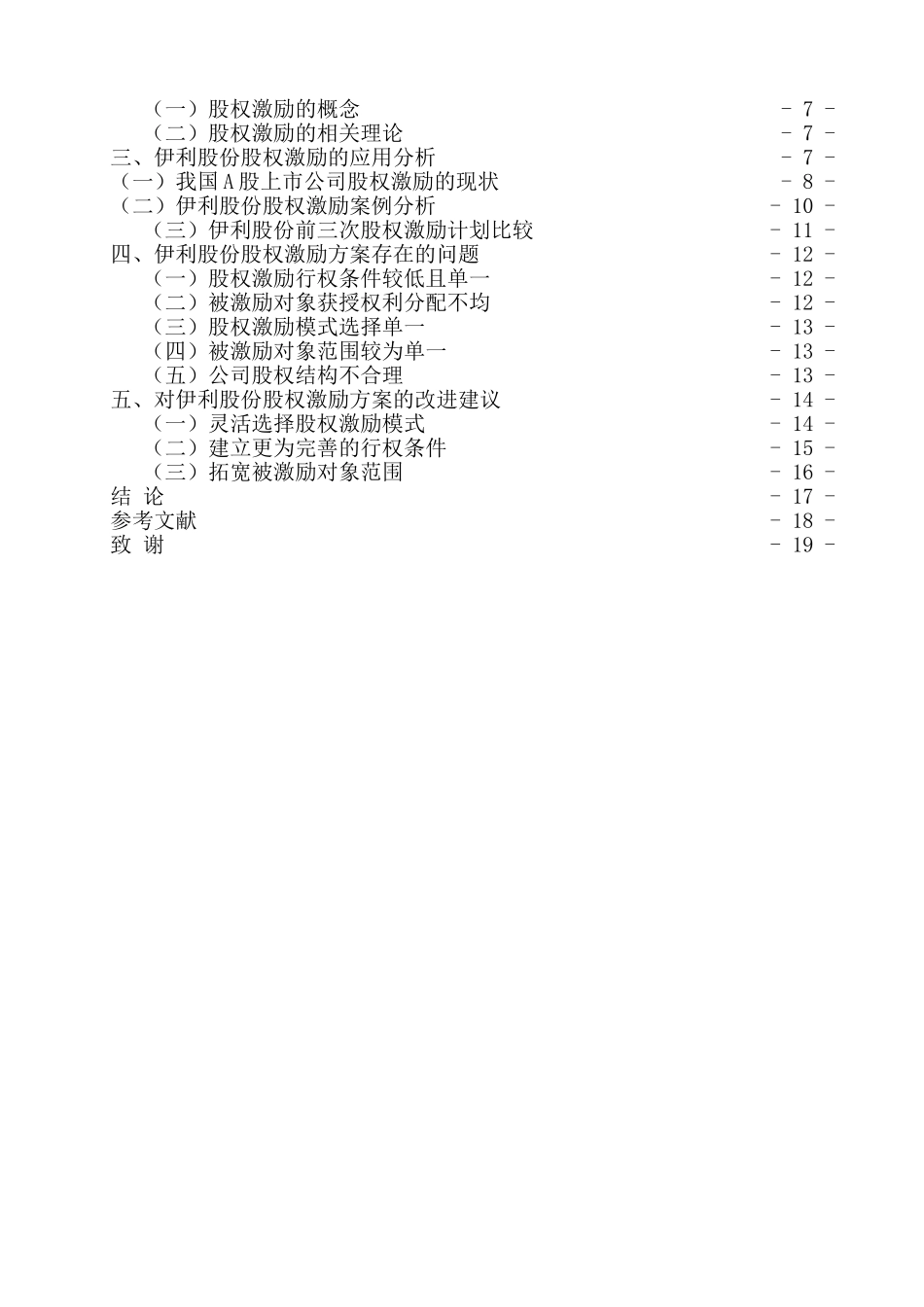 （一）股权激励的概念 - 7 -
（二）股权激励的相关理论 - 7 -
三、伊利股份股权激励的应用分析 - 7 -
（一）我国A股上市公司股权激励的现状 - 8 -
（二）伊利股份股权激励案例分析 - 10 -
（三）伊利股份前三次股权激励计划比较 - 11 -
四、伊利股份股权激励方案存在的问题 - 12 -
（一）股权激励行权条件较低且单一 - 12 -
（二）被激励对象获授权利分配不均 - 12 -
（三）股权激励模式选择单一 - 13 -
（四）被激励对象范围较为单一 - 13 -
（五）公司股权结构不合理 - 13 -
五、对伊利股份股权激励方案的改进建议 - 14 -
（一）灵活选择股权激励模式 - 14 -
（二）建立更为完善的行权条件 - 15 -
（三）拓宽被激励对象范围 - 16 -
结 论 - 17 -
参考文献 - 18 -
致 谢 - 19 -